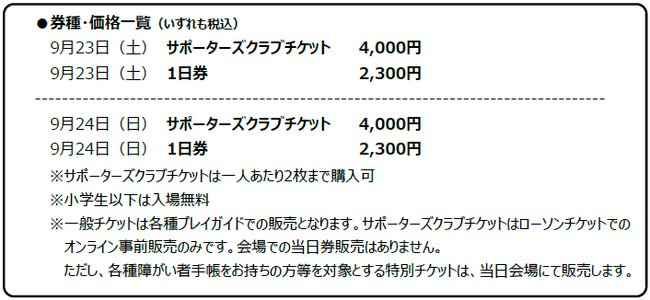 ●券種・価格一覧（いずれも税込）

9月23日（土） サポーターズクラブチケット 4,000円
9月23日（土） 1日券 2,300円

9月24日（日） サポーターズクラブチケット 4,000円
9月24日（日） 1日券 2,300円

※サポーターズクラブチケットは一人あたり2枚まで購入可

※小学生以下は入場無料

※一般チケットは各種プレイガイドでの販売となります。サポーターズクラブチケットはローソンチケットでのオンライン事前販売のみです。会場での当日券販売はありません。
ただし、各種障がい者手帳をお持ちの方等を対象とする特別チケットは、当日会場にて販売します。